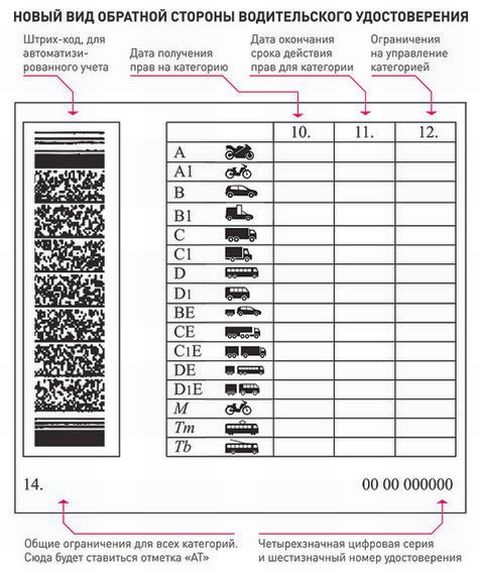 НОВЫЙ ВИД ОБРАТНОЙ СТОРОНЫ ВОДИТЕЛЬСКОГО УДОСТОВЕРЕНИЯ

Штрих-код, для автоматизированного учета

Дата получения прав на категорию

Дата окончания срока действия прав для категории

Ограничения на управление категорией

| | 10. | 11. | 12. |
|---|---|---|---|
| A | | | |
| A1 | | | |
| B | | | |
| B1 | | | |
| C | | | |
| C1 | | | |
| D | | | |
| D1 | | | |
| BE | | | |
| CE | | | |
| C1E | | | |
| DE | | | |
| D1E | | | |
| M | | | |
| Tm | | | |
| Tb | | | |

14.

00 00 000000

Общие ограничения для всех категорий. Сюда будет ставиться отметка «АТ»

Четырехзначная цифровая серия и шестизначный номер удостоверения